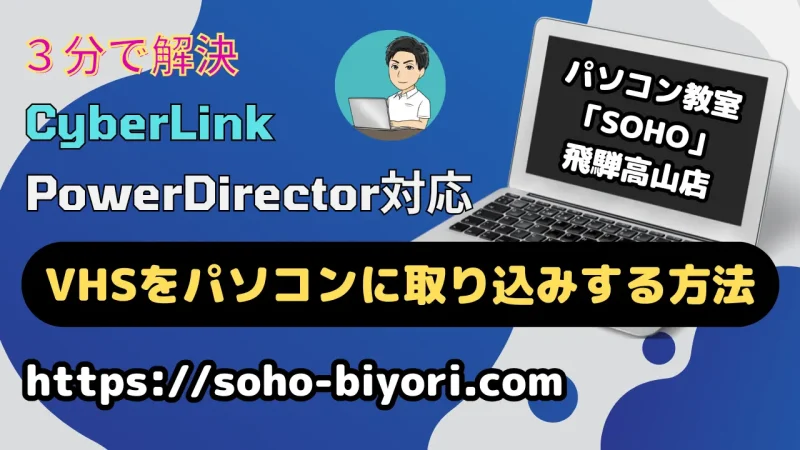 ３分で解決

CyberLink

PowerDirector対応

パソコン教室
「SOHO」
飛騨高山店

VHSをパソコンに取り込みする方法

https://soho-biyori.com